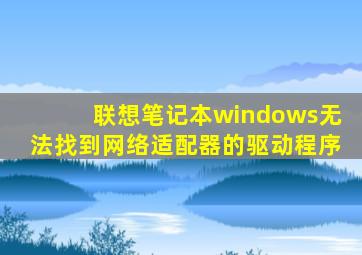 联想笔记本windows无法找到网络适配器的驱动程序